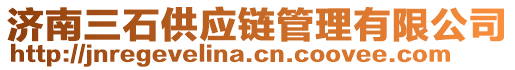 济南三石供应链管理有限公司
http://jnregevelina.cn.coovee.com